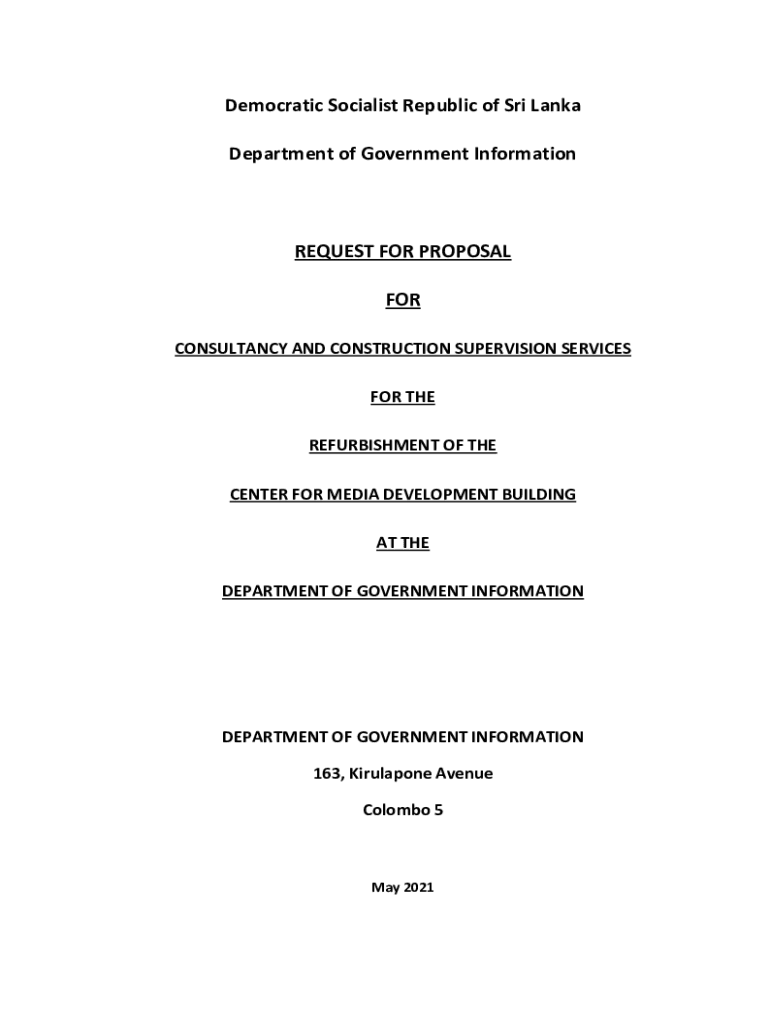 Democratic Socialist Republic of Sri Lanka

Department of Government Information

REQUEST FOR PROPOSAL

FOR

CONSULTANCY AND CONSTRUCTION SUPERVISION SERVICES

FOR THE

REFURBISHMENT OF THE

CENTER FOR MEDIA DEVELOPMENT BUILDING

AT THE

DEPARTMENT OF GOVERNMENT INFORMATION

DEPARTMENT OF GOVERNMENT INFORMATION

163, Kirulapone Avenue

Colombo 5

May 2021